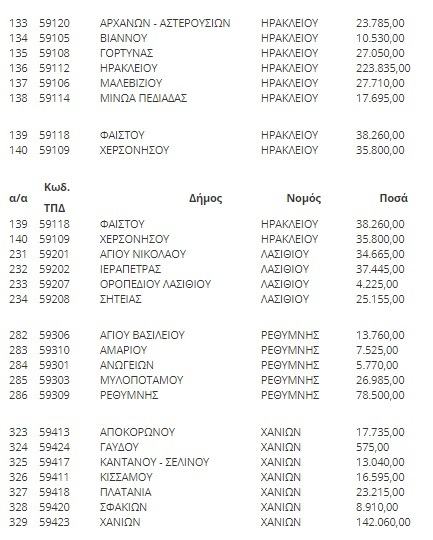 | | | | | |
|---|---|---|---|---|
| 133 | 59120 | ΑΡΧΑΝΩΝ - ΑΣΤΕΡΟΥΣΙΩΝ | ΗΡΑΚΛΕΙΟΥ | 23.785,00 |
| 134 | 59105 | ΒΙΑΝΝΟΥ | ΗΡΑΚΛΕΙΟΥ | 10.530,00 |
| 135 | 59108 | ΓΟΡΤΥΝΑΣ | ΗΡΑΚΛΕΙΟΥ | 27.050,00 |
| 136 | 59112 | ΗΡΑΚΛΕΙΟΥ | ΗΡΑΚΛΕΙΟΥ | 223.835,00 |
| 137 | 59106 | ΜΑΛΕΒΙΖΙΟΥ | ΗΡΑΚΛΕΙΟΥ | 27.710,00 |
| 138 | 59114 | ΜΙΝΩΑ ΠΕΔΙΑΔΑΣ | ΗΡΑΚΛΕΙΟΥ | 17.695,00 |
| 139 | 59118 | ΦΑΙΣΤΟΥ | ΗΡΑΚΛΕΙΟΥ | 38.260,00 |
| 140 | 59109 | ΧΕΡΣΟΝΗΣΟΥ | ΗΡΑΚΛΕΙΟΥ | 35.800,00 |

| α/α | Κωδ. ΤΠΔ | Δήμος | Νομός | Ποσά |
|---|---|---|---|---|
| 139 | 59118 | ΦΑΙΣΤΟΥ | ΗΡΑΚΛΕΙΟΥ | 38.260,00 |
| 140 | 59109 | ΧΕΡΣΟΝΗΣΟΥ | ΗΡΑΚΛΕΙΟΥ | 35.800,00 |
| 231 | 59201 | ΑΓΙΟΥ ΝΙΚΟΛΑΟΥ | ΛΑΣΙΘΙΟΥ | 34.665,00 |
| 232 | 59202 | ΙΕΡΑΠΕΤΡΑΣ | ΛΑΣΙΘΙΟΥ | 37.445,00 |
| 233 | 59207 | ΟΡΟΠΕΔΙΟΥ ΛΑΣΙΘΙΟΥ | ΛΑΣΙΘΙΟΥ | 4.225,00 |
| 234 | 59208 | ΣΗΤΕΙΑΣ | ΛΑΣΙΘΙΟΥ | 25.155,00 |
| 282 | 59306 | ΑΓΙΟΥ ΒΑΣΙΛΕΙΟΥ | ΡΕΘΥΜΝΗΣ | 13.760,00 |
| 283 | 59310 | ΑΜΑΡΙΟΥ | ΡΕΘΥΜΝΗΣ | 7.525,00 |
| 284 | 59301 | ΑΝΩΓΕΙΩΝ | ΡΕΘΥΜΝΗΣ | 5.770,00 |
| 285 | 59303 | ΜΥΛΟΠΟΤΑΜΟΥ | ΡΕΘΥΜΝΗΣ | 26.985,00 |
| 286 | 59309 | ΡΕΘΥΜΝΗΣ | ΡΕΘΥΜΝΗΣ | 78.500,00 |
| 323 | 59413 | ΑΠΟΚΟΡΩΝΟΥ | ΧΑΝΙΩΝ | 17.735,00 |
| 324 | 59424 | ΓΑΥΔΟΥ | ΧΑΝΙΩΝ | 575,00 |
| 325 | 59417 | ΚΑΝΤΑΝΟΥ - ΣΕΛΙΝΟΥ | ΧΑΝΙΩΝ | 13.040,00 |
| 326 | 59411 | ΚΙΣΣΑΜΟΥ | ΧΑΝΙΩΝ | 16.595,00 |
| 327 | 59418 | ΠΛΑΤΑΝΙΑ | ΧΑΝΙΩΝ | 23.215,00 |
| 328 | 59420 | ΣΦΑΚΙΩΝ | ΧΑΝΙΩΝ | 8.910,00 |
| 329 | 59423 | ΧΑΝΙΩΝ | ΧΑΝΙΩΝ | 142.060,00 |